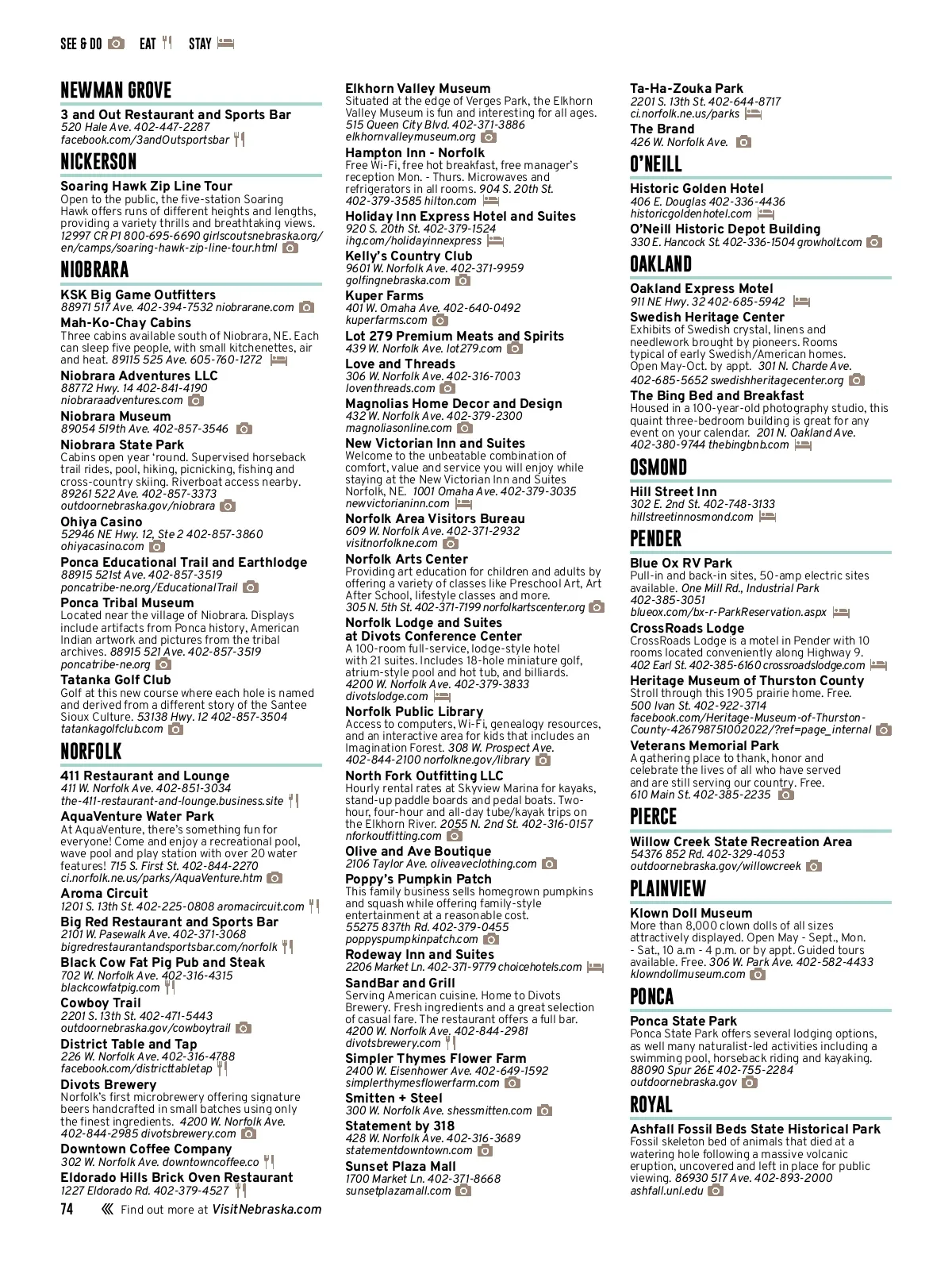 SEE & DO EAT STAY

NEWMAN GROVE

3 and Out Restaurant and Sports Bar
520 Hale Ave. 402-447-2287
facebook.com/3andOutsportsbar

NICKERSON

Soaring Hawk Zip Line Tour
Open to the public, the five-station Soaring Hawk offers runs of different heights and lengths, providing a variety thrills and breathtaking views. 12997 CR P1 800-695-6690 girlscoutsnebraska.org/en/camps/soaring-hawk-zip-line-tour.html

NIOBRARA

KSK Big Game Outfitters
88971 517 Ave. 402-394-7532 niobrarane.com

Mah-Ko-Chay Cabins
Three cabins available south of Niobrara, NE. Each can sleep five people, with small kitchenettes, air and heat. 89115 525 Ave. 605-760-1272

Niobrara Adventures LLC
88772 Hwy. 14 402-841-4190
niobraraadventures.com

Niobrara Museum
89054 519th Ave. 402-857-3546

Niobrara State Park
Cabins open year 'round. Supervised horseback trail rides, pool, hiking, picnicking, fishing and cross-country skiing. Riverboat access nearby. 89261 522 Ave. 402-857-3373
outdoornebraska.gov/niobrara

Ohiya Casino
52946 NE Hwy. 12, Ste 2 402-857-3860
ohiyacasino.com

Ponca Educational Trail and Earthlodge
88915 521st Ave. 402-857-3519
poncatribe-ne.org/EducationalTrail

Ponca Tribal Museum
Located near the village of Niobrara. Displays include artifacts from Ponca history, American Indian artwork and pictures from the tribal archives. 88915 521 Ave. 402-857-3519
poncatribe-ne.org

Tatanka Golf Club
Golf at this new course where each hole is named and derived from a different story of the Santee Sioux Culture. 53138 Hwy. 12 402-857-3504
tatankagolfclub.com

NORFOLK

411 Restaurant and Lounge
411 W. Norfolk Ave. 402-851-3034
the-411-restaurant-and-lounge.business.site

AquaVenture Water Park
At AquaVenture, there's something fun for everyone! Come and enjoy a recreational pool, wave pool and play station with over 20 water features! 715 S. First St. 402-844-2270
ci.norfolk.ne.us/parks/AquaVenture.htm

Aroma Circuit
1201 S. 13th St. 402-225-0808 aromacircuit.com

Big Red Restaurant and Sports Bar
2101 W. Pasewalk Ave. 402-371-3068
bigredrestaurantandsportsbar.com/norfolk

Black Cow Fat Pig Pub and Steak
702 W. Norfolk Ave. 402-316-4315
blackcowfatpig.com

Cowboy Trail
2201 S. 13th St. 402-471-5443
outdoornebraska.gov/cowboytrail

District Table and Tap
226 W. Norfolk Ave. 402-316-4788
facebook.com/districttabletap

Divots Brewery
Norfolk's first microbrewery offering signature beers handcrafted in small batches using only the finest ingredients. 4200 W. Norfolk Ave. 402-844-2985 divotsbrewery.com

Downtown Coffee Company
302 W. Norfolk Ave. downtowncoffee.co

Eldorado Hills Brick Oven Restaurant
1227 Eldorado Rd. 402-379-4527

Elkhorn Valley Museum
Situated at the edge of Verges Park, the Elkhorn Valley Museum is fun and interesting for all ages. 515 Queen City Blvd. 402-371-3886
elkhornvalleymuseum.org

Hampton Inn - Norfolk
Free Wi-Fi, free hot breakfast, free manager's reception Mon. - Thurs. Microwaves and refrigerators in all rooms. 904 S. 20th St. 402-379-3585 hilton.com

Holiday Inn Express Hotel and Suites
920 S. 20th St. 402-379-1524
ihg.com/holidayinnexpress

Kelly's Country Club
9601 W. Norfolk Ave. 402-371-9959
golfingnebraska.com

Kuper Farms
401 W. Omaha Ave. 402-640-0492
kuperfarms.com

Lot 279 Premium Meats and Spirits
439 W. Norfolk Ave. lot279.com

Love and Threads
306 W. Norfolk Ave. 402-316-7003
loventhreads.com

Magnolias Home Decor and Design
432 W. Norfolk Ave. 402-379-2300
magnoliasonline.com

New Victorian Inn and Suites
Welcome to the unbeatable combination of comfort, value and service you will enjoy while staying at the New Victorian Inn and Suites Norfolk, NE. 1001 Omaha Ave. 402-379-3035
newvictorianinn.com

Norfolk Area Visitors Bureau
609 W. Norfolk Ave. 402-371-2932
visitnorfolkne.com

Norfolk Arts Center
Providing art education for children and adults by offering a variety of classes like Preschool Art, Art After School, lifestyle classes and more.
305 N. 5th St. 402-371-7199 norfolkartscenter.org

Norfolk Lodge and Suites at Divots Conference Center
A 100-room full-service, lodge-style hotel with 21 suites. Includes 18-hole miniature golf, atrium-style pool and hot tub, and billiards.
4200 W. Norfolk Ave. 402-379-3833
divotslodge.com

Norfolk Public Library
Access to computers, Wi-Fi, genealogy resources, and an interactive area for kids that includes an Imagination Forest. 308 W. Prospect Ave. 402-844-2100 norfolkne.gov/library

North Fork Outfitting LLC
Hourly rental rates at Skyview Marina for kayaks, stand-up paddle boards and pedal boats. Two-hour, four-hour and all-day tube/kayak trips on the Elkhorn River. 2055 N. 2nd St. 402-316-0157
nforkoutfitting.com

Olive and Ave Boutique
2106 Taylor Ave. oliveaveclothing.com

Poppy's Pumpkin Patch
This family business sells homegrown pumpkins and squash while offering family-style entertainment at a reasonable cost.
55275 837th Rd. 402-379-0455
poppyspumpkinpatch.com

Rodeway Inn and Suites
2206 Market Ln. 402-371-9779 choicehotels.com

SandBar and Grill
Serving American cuisine. Home to Divots Brewery. Fresh ingredients and a great selection of casual fare. The restaurant offers a full bar.
4200 W. Norfolk Ave. 402-844-2981
divotsbrewery.com

Simpler Thymes Flower Farm
2400 W. Eisenhower Ave. 402-649-1592
simplerthymesflowerfarm.com

Smitten + Steel
300 W. Norfolk Ave. shessmitten.com

Statement by 318
428 W. Norfolk Ave. 402-316-3689
statementdowntown.com

Sunset Plaza Mall
1700 Market Ln. 402-371-8668
sunsetplazamall.com

Ta-Ha-Zouka Park
2201 S. 13th St. 402-644-8717
ci.norfolk.ne.us/parks

The Brand
426 W. Norfolk Ave.

O'NEILL

Historic Golden Hotel
406 E. Douglas 402-336-4436
historicgoldenhotel.com

O'Neill Historic Depot Building
330 E. Hancock St. 402-336-1504 growholt.com

OAKLAND

Oakland Express Motel
911 NE Hwy. 32 402-685-5942

Swedish Heritage Center
Exhibits of Swedish crystal, linens and needlework brought by pioneers. Rooms typical of early Swedish/American homes. Open May-Oct. by appt. 301 N. Charde Ave. 402-685-5652 swedishheritagecenter.org

The Bing Bed and Breakfast
Housed in a 100-year-old photography studio, this quaint three-bedroom building is great for any event on your calendar. 201 N. Oakland Ave. 402-380-9744 thebingbnb.com

OSMOND

Hill Street Inn
302 E. 2nd St. 402-748-3133
hillstreetinnosmond.com

PENDER

Blue Ox RV Park
Pull-in and back-in sites, 50-amp electric sites available. One Mill Rd., Industrial Park
402-385-3051
blueox.com/bx-r-ParkReservation.aspx

CrossRoads Lodge
CrossRoads Lodge is a motel in Pender with 10 rooms located conveniently along Highway 9. 402 Earl St. 402-385-6160 crossroadslodge.com

Heritage Museum of Thurston County
Stroll through this 1905 prairie home. Free.
500 Ivan St. 402-922-3714
facebook.com/Heritage-Museum-of-Thurston-County-426798751002022/?ref=page_internal

Veterans Memorial Park
A gathering place to thank, honor and celebrate the lives of all who have served and are still serving our country. Free.
610 Main St. 402-385-2235

PIERCE

Willow Creek State Recreation Area
54376 852 Rd. 402-329-4053
outdoornebraska.gov/willowcreek

PLAINVIEW

Klown Doll Museum
More than 8,000 clown dolls of all sizes attractively displayed. Open May - Sept., Mon. - Sat., 10 a.m - 4 p.m. or by appt. Guided tours available. Free. 306 W. Park Ave. 402-582-4433
klowndollmuseum.com

PONCA

Ponca State Park
Ponca State Park offers several lodging options, as well many naturalist-led activities including a swimming pool, horseback riding and kayaking.
88090 Spur 26E 402-755-2284
outdoornebraska.gov

ROYAL

Ashfall Fossil Beds State Historical Park
Fossil skeleton bed of animals that died at a watering hole following a massive volcanic eruption, uncovered and left in place for public viewing. 86930 517 Ave. 402-893-2000
ashfall.unl.edu

74 Find out more at VisitNebraska.com